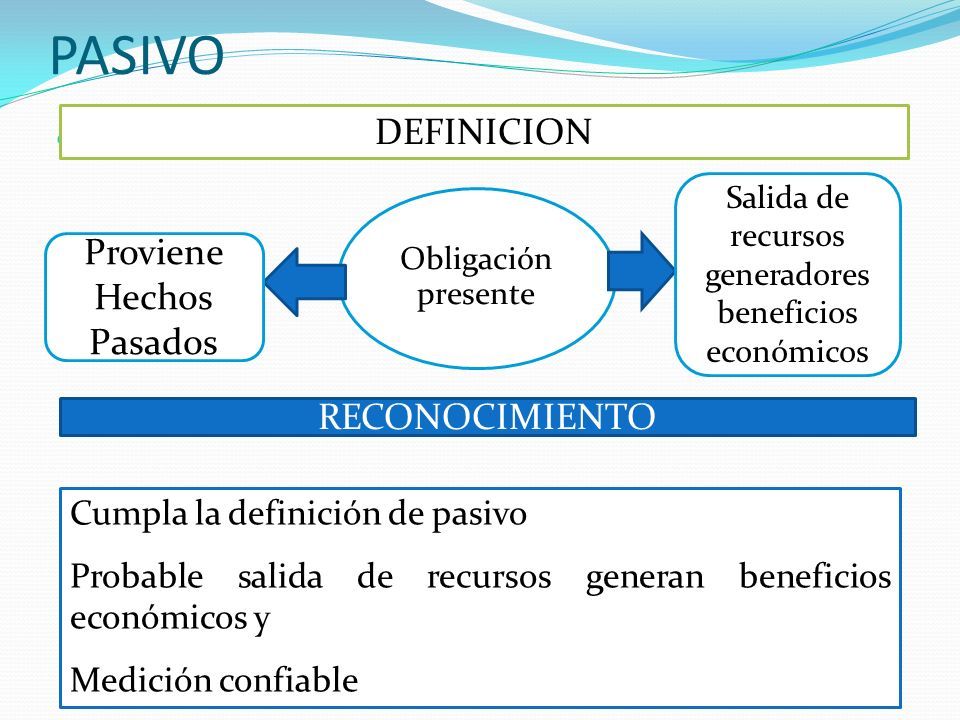 PASIVO

DEFINICION

Proviene Hechos Pasados

Obligación presente

Salida de recursos generadores beneficios económicos

RECONOCIMIENTO

Cumpla la definición de pasivo

Probable salida de recursos generan beneficios económicos y

Medición confiable